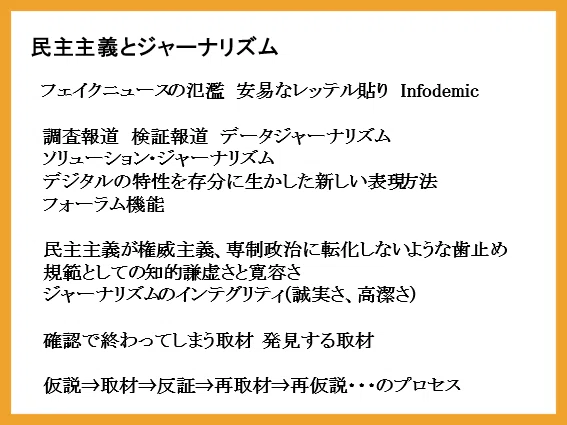 民主主義とジャーナリズム

フェイクニュースの氾濫　安易なレッテル貼り　Infodemic

調査報道　検証報道　データジャーナリズム
ソリューション・ジャーナリズム
デジタルの特性を存分に生かした新しい表現方法
フォーラム機能

民主主義が権威主義、専制政治に転化しないような歯止め
規範としての知的謙虚さと寛容さ
ジャーナリズムのインテグリティ（誠実さ、高潔さ）

確認で終わってしまう取材　発見する取材

仮説⇒取材⇒反証⇒再取材⇒再仮説・・・のプロセス